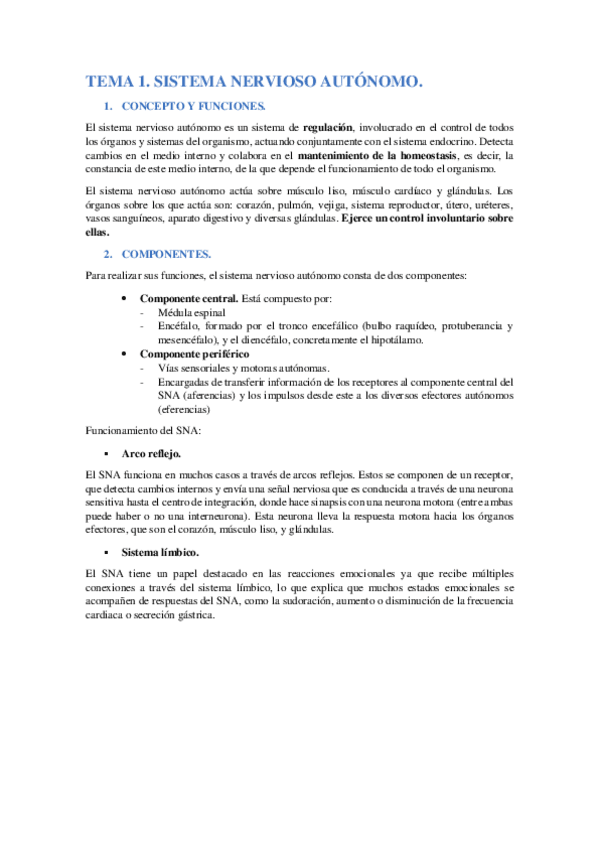 TEMA 1. SISTEMA NERVIOSO AUTÓNOMO.

1. CONCEPTO Y FUNCIONES.

El sistema nervioso autónomo es un sistema de regulación, involucrado en el control de todos los órganos y sistemas del organismo, actuando conjuntamente con el sistema endocrino. Detecta cambios en el medio interno y colabora en el mantenimiento de la homeostasis, es decir, la constancia de este medio interno, de la que depende el funcionamiento de todo el organismo.

El sistema nervioso autónomo actúa sobre músculo liso, músculo cardíaco y glándulas. Los órganos sobre los que actúa son: corazón, pulmón, vejiga, sistema reproductor, útero, uréteres, vasos sanguíneos, aparato digestivo y diversas glándulas. Ejerce un control involuntario sobre ellas.

2. COMPONENTES.

Para realizar sus funciones, el sistema nervioso autónomo consta de dos componentes:

• Componente central. Está compuesto por:
- Médula espinal
- Encéfalo, formado por el tronco encefálico (bulbo raquídeo, protuberancia y mesencéfalo), y el diencéfalo, concretamente el hipotálamo.
• Componente periférico
- Vías sensoriales y motoras autónomas.
- Encargadas de transferir información de los receptores al componente central del SNA (aferencias) y los impulsos desde este a los diversos efectores autónomos (eferencias)

Funcionamiento del SNA:

▪ Arco reflejo.

El SNA funciona en muchos casos a través de arcos reflejos. Estos se componen de un receptor, que detecta cambios internos y envía una señal nerviosa que es conducida a través de una neurona sensitiva hasta el centro de integración, donde hace sinapsis con una neurona motora (entre ambas puede haber o no una interneurona). Esta neurona lleva la respuesta motora hacia los órganos efectores, que son el corazón, músculo liso, y glándulas.

▪ Sistema límbico.

El SNA tiene un papel destacado en las reacciones emocionales ya que recibe múltiples conexiones a través del sistema límbico, lo que explica que muchos estados emocionales se acompañen de respuestas del SNA, como la sudoración, aumento o disminución de la frecuencia cardiaca o secreción gástrica.